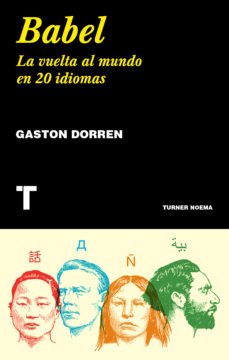 Babel
La vuelta al mundo en 20 idiomas

GASTON DORREN

T

TURNER NOEMA

話 Д Ñ بية